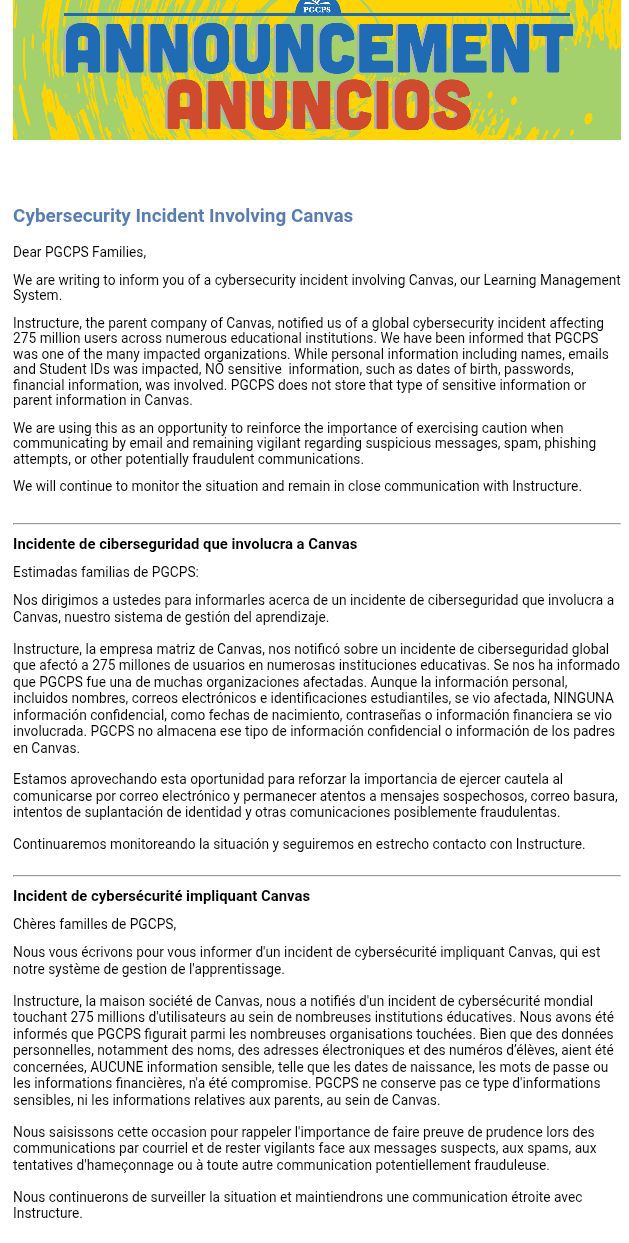 PGCPS
ANNOUNCEMENT
ANUNCIOS

Cybersecurity Incident Involving Canvas

Dear PGCPS Families,

We are writing to inform you of a cybersecurity incident involving Canvas, our Learning Management System.

Instructure, the parent company of Canvas, notified us of a global cybersecurity incident affecting 275 million users across numerous educational institutions. We have been informed that PGCPS was one of the many impacted organizations. While personal information including names, emails and Student IDs was impacted, NO sensitive information, such as dates of birth, passwords, financial information, was involved. PGCPS does not store that type of sensitive information or parent information in Canvas.

We are using this as an opportunity to reinforce the importance of exercising caution when communicating by email and remaining vigilant regarding suspicious messages, spam, phishing attempts, or other potentially fraudulent communications.

We will continue to monitor the situation and remain in close communication with Instructure.

Incidente de ciberseguridad que involucra a Canvas

Estimadas familias de PGCPS:

Nos dirigimos a ustedes para informarles acerca de un incidente de ciberseguridad que involucra a Canvas, nuestro sistema de gestión del aprendizaje.

Instructure, la empresa matriz de Canvas, nos notificó sobre un incidente de ciberseguridad global que afectó a 275 millones de usuarios en numerosas instituciones educativas. Se nos ha informado que PGCPS fue una de muchas organizaciones afectadas. Aunque la información personal, incluidos nombres, correos electrónicos e identificaciones estudiantiles, se vio afectada, NINGUNA información confidencial, como fechas de nacimiento, contraseñas o información financiera se vio involucrada. PGCPS no almacena ese tipo de información confidencial o información de los padres en Canvas.

Estamos aprovechando esta oportunidad para reforzar la importancia de ejercer cautela al comunicarse por correo electrónico y permanecer atentos a mensajes sospechosos, correo basura, intentos de suplantación de identidad y otras comunicaciones posiblemente fraudulentas.

Continuaremos monitoreando la situación y seguiremos en estrecho contacto con Instructure.

Incident de cybersécurité impliquant Canvas

Chères familles de PGCPS,

Nous vous écrivons pour vous informer d'un incident de cybersécurité impliquant Canvas, qui est notre système de gestion de l'apprentissage.

Instructure, la maison société de Canvas, nous a notifiés d'un incident de cybersécurité mondial touchant 275 millions d'utilisateurs au sein de nombreuses institutions éducatives. Nous avons été informés que PGCPS figurait parmi les nombreuses organisations touchées. Bien que des données personnelles, notamment des noms, des adresses électroniques et des numéros d'élèves, aient été concernées, AUCUNE information sensible, telle que les dates de naissance, les mots de passe ou les informations financières, n'a été compromise. PGCPS ne conserve pas ce type d'informations sensibles, ni les informations relatives aux parents, au sein de Canvas.

Nous saisissons cette occasion pour rappeler l'importance de faire preuve de prudence lors des communications par courriel et de rester vigilants face aux messages suspects, aux spams, aux tentatives d'hameçonnage ou à toute autre communication potentiellement frauduleuse.

Nous continuerons de surveiller la situation et maintiendrons une communication étroite avec Instructure.